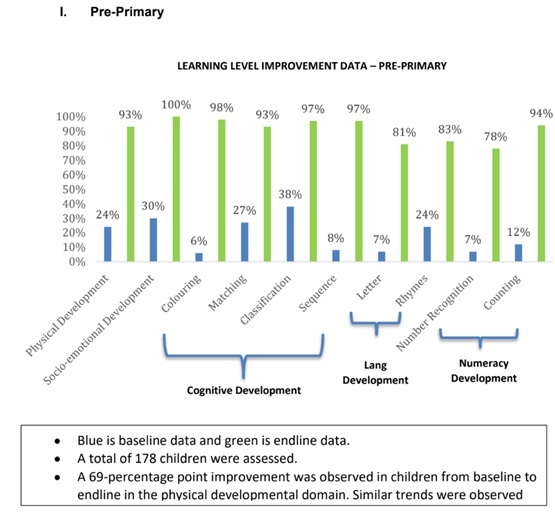 I. Pre-Primary

LEARNING LEVEL IMPROVEMENT DATA – PRE-PRIMARY

100%
90%
80%
70%
60%
50%
40%
30%
20%
10%
0%

24% 93% 30% 100% 6% 98% 27% 93% 38% 97% 8% 97% 7% 81% 24% 83% 7% 78% 12% 94%

Physical Development
Socio-emotional Development
Colouring
Matching
Classification
Sequence
Letter
Rhymes
Number Recognition
Counting

Cognitive Development
Lang Development
Numeracy Development

• Blue is baseline data and green is endline data.
• A total of 178 children were assessed.
• A 69-percentage point improvement was observed in children from baseline to endline in the physical developmental domain. Similar trends were observed